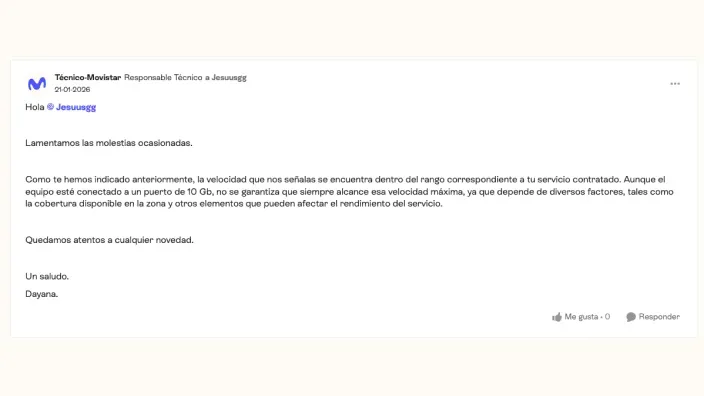 Técnico-Movistar Responsable Técnico a Jesuusgg
21-01-2026

Hola @ Jesuusgg

Lamentamos las molestias ocasionadas.

Como te hemos indicado anteriormente, la velocidad que nos señalas se encuentra dentro del rango correspondiente a tu servicio contratado. Aunque el equipo esté conectado a un puerto de 10 Gb, no se garantiza que siempre alcance esa velocidad máxima, ya que depende de diversos factores, tales como la cobertura disponible en la zona y otros elementos que pueden afectar el rendimiento del servicio.

Quedamos atentos a cualquier novedad.

Un saludo.
Dayana.

Me gusta · 0 Responder